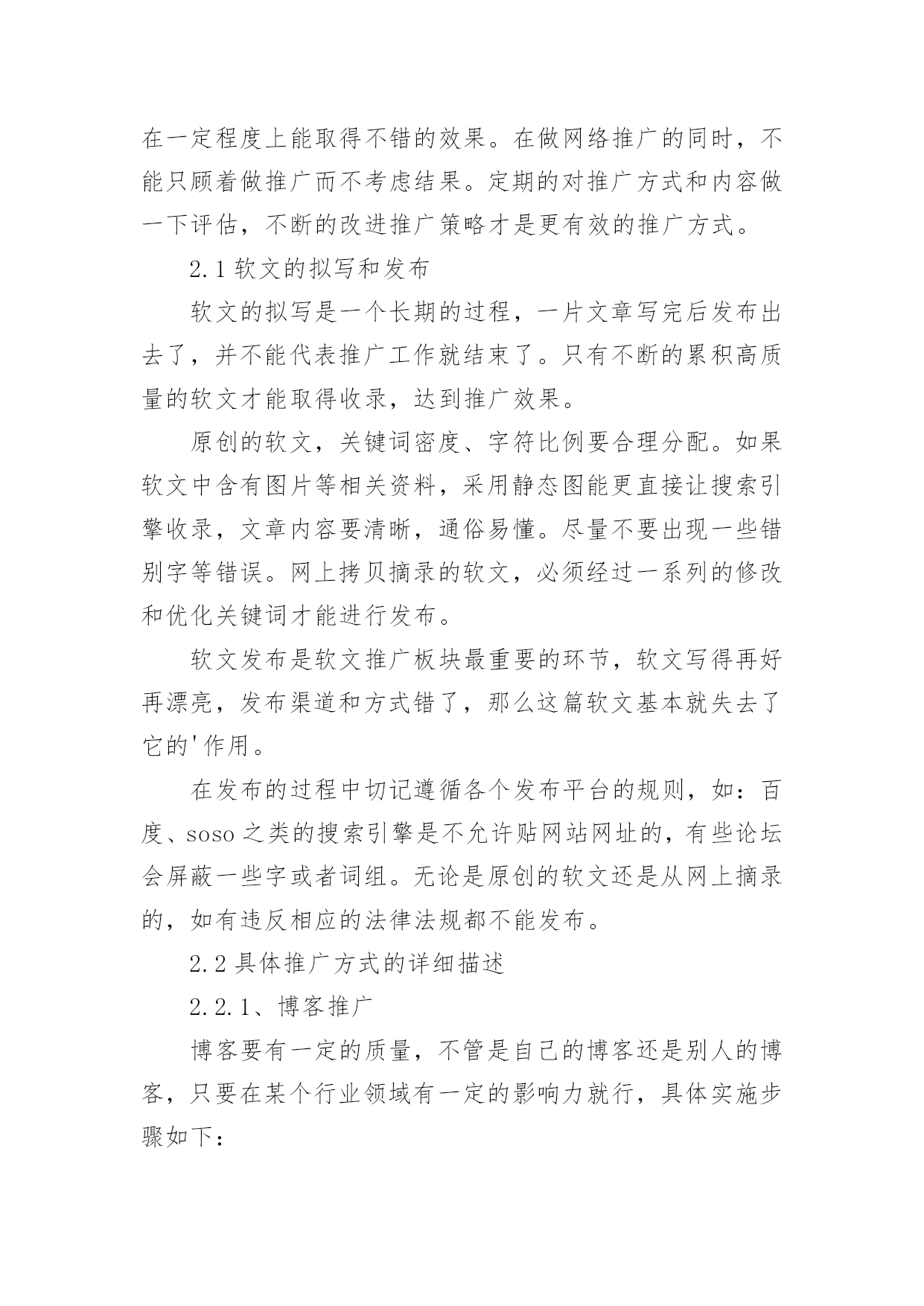 在一定程度上能取得不错的效果。在做网络推广的同时，不能只顾着做推广而不考虑结果。定期的对推广方式和内容做一下评估，不断的改进推广策略才是更有效的推广方式。

2.1 软文的拟写和发布

软文的拟写是一个长期的过程，一片文章写完后发布出去了，并不能代表推广工作就结束了。只有不断的累积高质量的软文才能取得收录，达到推广效果。

原创的软文，关键词密度、字符比例要合理分配。如果软文中含有图片等相关资料，采用静态图能更直接让搜索引擎收录，文章内容要清晰，通俗易懂。尽量不要出现一些错别字等错误。网上拷贝摘录的软文，必须经过一系列的修改和优化关键词才能进行发布。

软文发布是软文推广板块最重要的环节，软文写得再好再漂亮，发布渠道和方式错了，那么这篇软文基本就失去了它的'作用。

在发布的过程中切记遵循各个发布平台的规则，如：百度、soso 之类的搜索引擎是不允许贴网站网址的，有些论坛会屏蔽一些字或者词组。无论是原创的软文还是从网上摘录的，如有违反相应的法律法规都不能发布。

2.2 具体推广方式的详细描述

2.2.1、博客推广

博客要有一定的质量，不管是自己的博客还是别人的博客，只要在某个行业领域有一定的影响力就行，具体实施步骤如下：